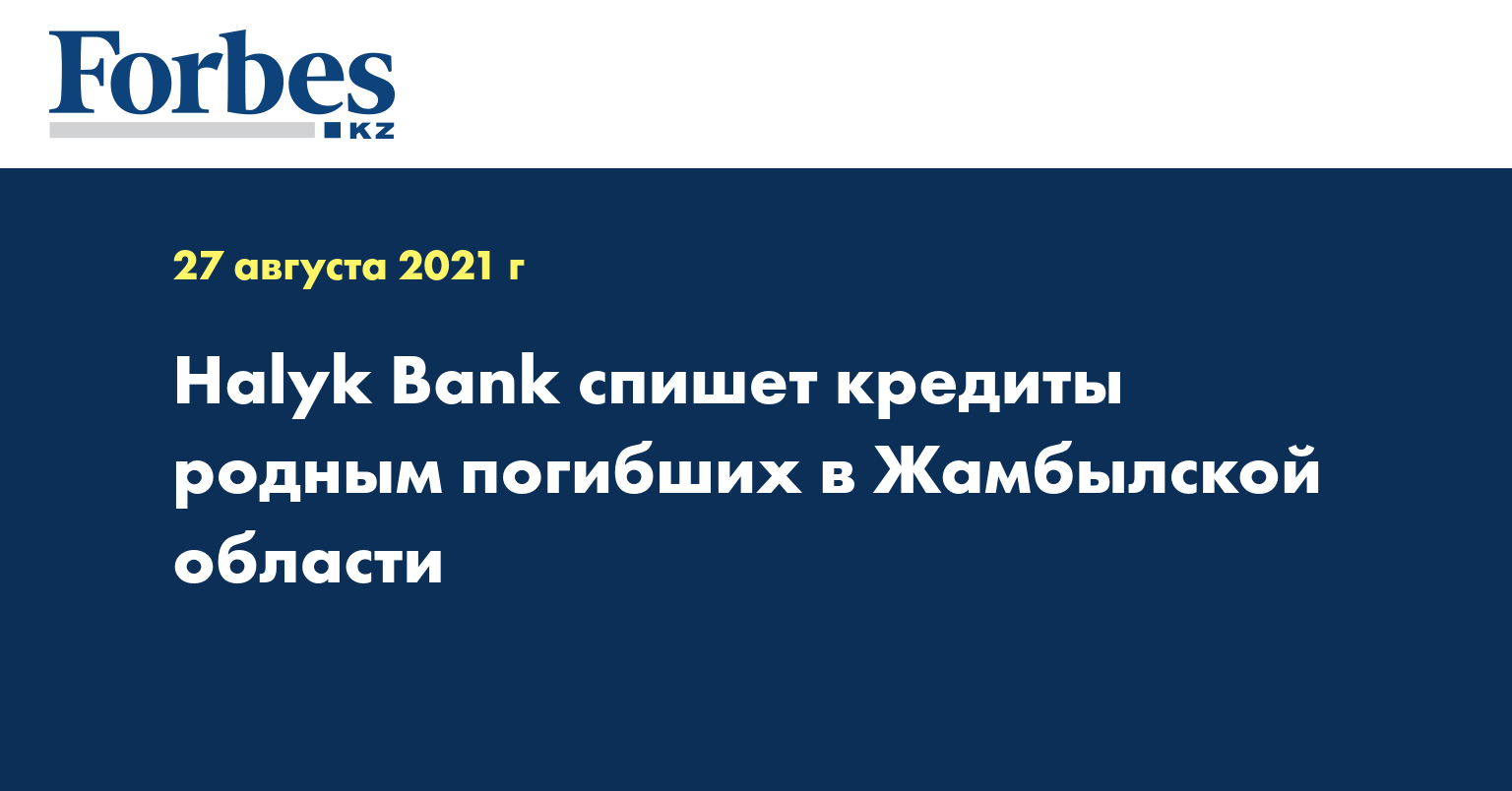 Forbes
KZ

27 августа 2021 г

Halyk Bank спишет кредиты родным погибших в Жамбылской области